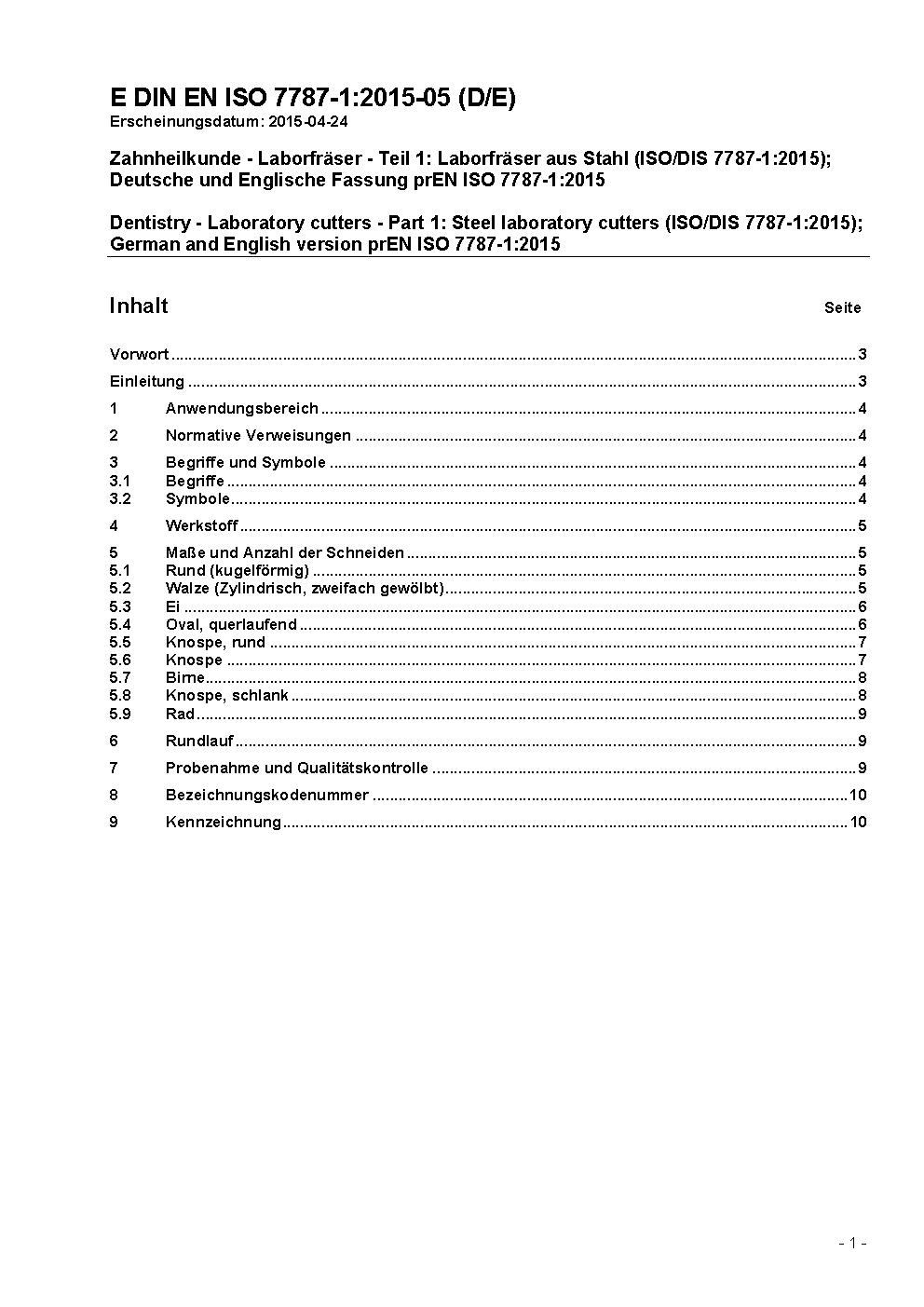 E DIN EN ISO 7787-1:2015-05 (D/E)
Erscheinungsdatum: 2015-04-24

Zahnheilkunde - Laborfräser - Teil 1: Laborfräser aus Stahl (ISO/DIS 7787-1:2015); Deutsche und Englische Fassung prEN ISO 7787-1:2015

Dentistry - Laboratory cutters - Part 1: Steel laboratory cutters (ISO/DIS 7787-1:2015); German and English version prEN ISO 7787-1:2015

Inhalt Seite

Vorwort ........ 3
Einleitung ........ 3
1 Anwendungsbereich ........ 4
2 Normative Verweisungen ........ 4
3 Begriffe und Symbole ........ 4
3.1 Begriffe ........ 4
3.2 Symbole ........ 4
4 Werkstoff ........ 5
5 Maße und Anzahl der Schneiden ........ 5
5.1 Rund (kugelförmig) ........ 5
5.2 Walze (Zylindrisch, zweifach gewölbt) ........ 5
5.3 Ei ........ 6
5.4 Oval, querlaufend ........ 6
5.5 Knospe, rund ........ 7
5.6 Knospe ........ 7
5.7 Birne ........ 8
5.8 Knospe, schlank ........ 8
5.9 Rad ........ 9
6 Rundlauf ........ 9
7 Probenahme und Qualitätskontrolle ........ 9
8 Bezeichnungskodenummer ........ 10
9 Kennzeichnung ........ 10

- 1 -